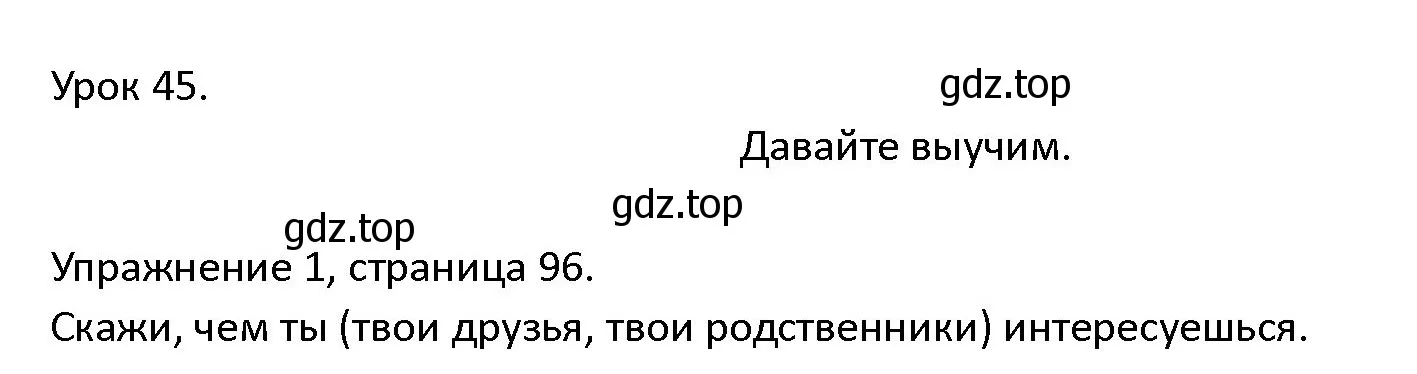 Урок 45.

gdz.top

Давайте выучим.

gdz.top

gdz.top

Упражнение 1, страница 96.

Скажи, чем ты (твои друзья, твои родственники) интересуешься.